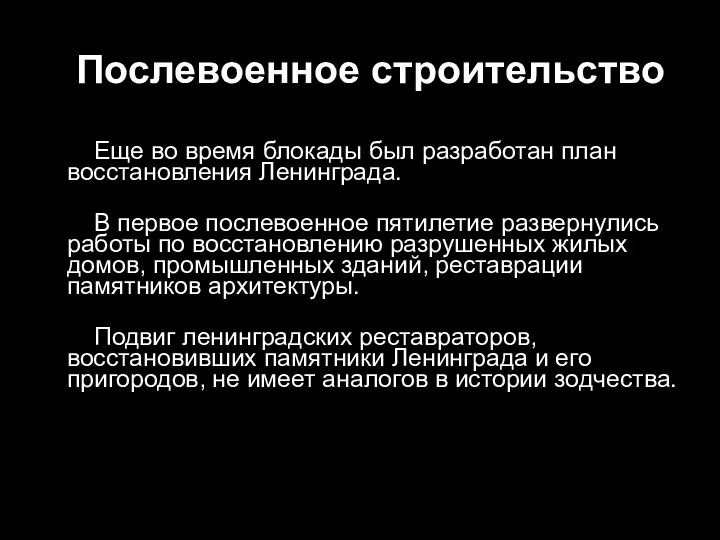 Послевоенное строительство

Еще во время блокады был разработан план восстановления Ленинграда.

В первое послевоенное пятилетие развернулись работы по восстановлению разрушенных жилых домов, промышленных зданий, реставрации памятников архитектуры.

Подвиг ленинградских реставраторов, восстановивших памятники Ленинграда и его пригородов, не имеет аналогов в истории зодчества.